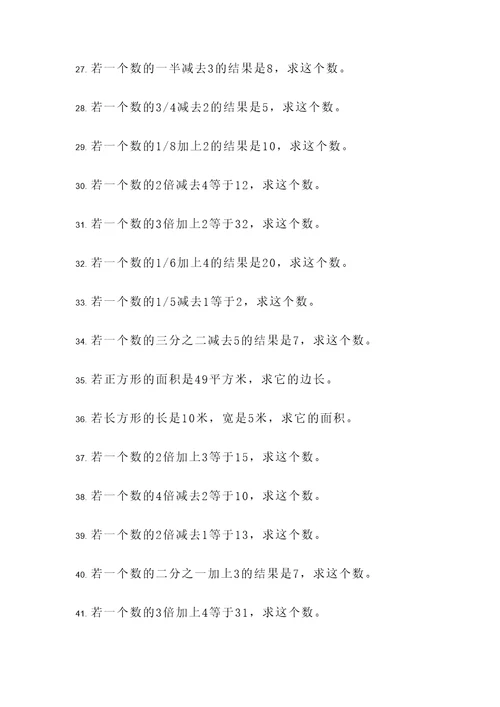 27. 若一个数的一半减去3的结果是8，求这个数。

28. 若一个数的3/4减去2的结果是5，求这个数。

29. 若一个数的1/8加上2的结果是10，求这个数。

30. 若一个数的2倍减去4等于12，求这个数。

31. 若一个数的3倍加上2等于32，求这个数。

32. 若一个数的1/6加上4的结果是20，求这个数。

33. 若一个数的1/5减去1等于2，求这个数。

34. 若一个数的三分之二减去5的结果是7，求这个数。

35. 若正方形的面积是49平方米，求它的边长。

36. 若长方形的长是10米，宽是5米，求它的面积。

37. 若一个数的2倍加上3等于15，求这个数。

38. 若一个数的4倍减去2等于10，求这个数。

39. 若一个数的2倍减去1等于13，求这个数。

40. 若一个数的二分之一加上3的结果是7，求这个数。

41. 若一个数的3倍加上4等于31，求这个数。